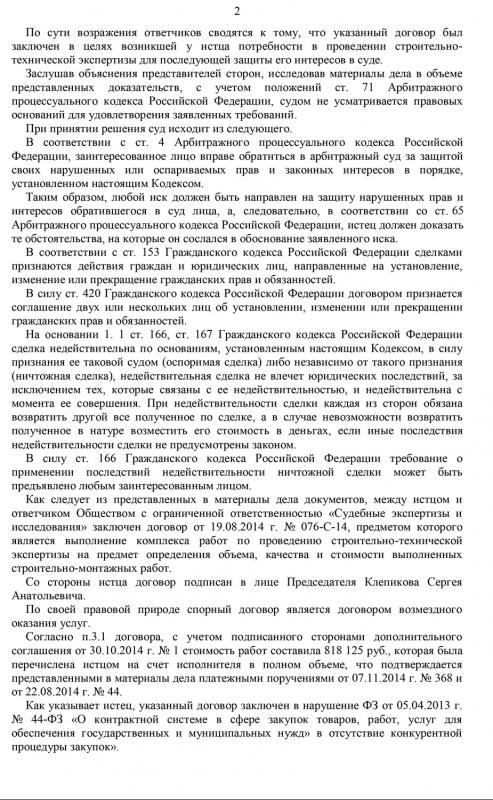 2

По сути возражения ответчиков сводятся к тому, что указанный договор был заключен в целях возникшей у истца потребности в проведении строительно-технической экспертизы для последующей защиты его интересов в суде.

Заслушав объяснения представителей сторон, исследовав материалы дела в объеме представленных доказательств, с учетом положений ст. 71 Арбитражного процессуального кодекса Российской Федерации, судом не усматривается правовых оснований для удовлетворения заявленных требований.

При принятии решения суд исходит из следующего.

В соответствии с ст. 4 Арбитражного процессуального кодекса Российской Федерации, заинтересованное лицо вправе обратиться в арбитражный суд за защитой своих нарушенных или оспариваемых прав и законных интересов в порядке, установленном настоящим Кодексом.

Таким образом, любой иск должен быть направлен на защиту нарушенных прав и интересов обратившегося в суд лица, а, следовательно, в соответствии со ст. 65 Арбитражного процессуального кодекса Российской Федерации, истец должен доказать те обстоятельства, на которые он сослался в обоснование заявленного иска.

В соответствии с ст. 153 Гражданского кодекса Российской Федерации сделками признаются действия граждан и юридических лиц, направленные на установление, изменение или прекращение гражданских прав и обязанностей.

В силу ст. 420 Гражданского кодекса Российской Федерации договором признается соглашение двух или нескольких лиц об установлении, изменении или прекращении гражданских прав и обязанностей.

На основании 1. 1 ст. 166, ст. 167 Гражданского кодекса Российской Федерации сделка недействительна по основаниям, установленным настоящим Кодексом, в силу признания ее таковой судом (оспоримая сделка) либо независимо от такого признания (ничтожная сделка), недействительная сделка не влечет юридических последствий, за исключением тех, которые связаны с ее недействительностью, и недействительна с момента ее совершения. При недействительности сделки каждая из сторон обязана возвратить другой все полученное по сделке, а в случае невозможности возвратить полученное в натуре возместить его стоимость в деньгах, если иные последствия недействительности сделки не предусмотрены законом.

В силу ст. 166 Гражданского кодекса Российской Федерации требование о применении последствий недействительности ничтожной сделки может быть предъявлено любым заинтересованным лицом.

Как следует из представленных в материалы дела документов, между истцом и ответчиком Обществом с ограниченной ответственностью «Судебные экспертизы и исследования» заключен договор от 19.08.2014 г. № 076-С-14, предметом которого является выполнение комплекса работ по проведению строительно-технической экспертизы на предмет определения объема, качества и стоимости выполненных строительно-монтажных работ.

Со стороны истца договор подписан в лице Председателя Клепикова Сергея Анатольевича.

По своей правовой природе спорный договор является договором возмездного оказания услуг.

Согласно п.3.1 договора, с учетом подписанного сторонами дополнительного соглашения от 30.10.2014 г. № 1 стоимость работ составила 818 125 руб., которая была перечислена истцом на счет исполнителя в полном объеме, что подтверждается представленными в материалы дела платежными поручениями от 07.11.2014 г. № 368 и от 22.08.2014 г. № 44.

Как указывает истец, указанный договор заключен в нарушение ФЗ от 05.04.2013 г. № 44-ФЗ «О контрактной системе в сфере закупок товаров, работ, услуг для обеспечения государственных и муниципальных нужд» в отсутствие конкурентной процедуры закупок».